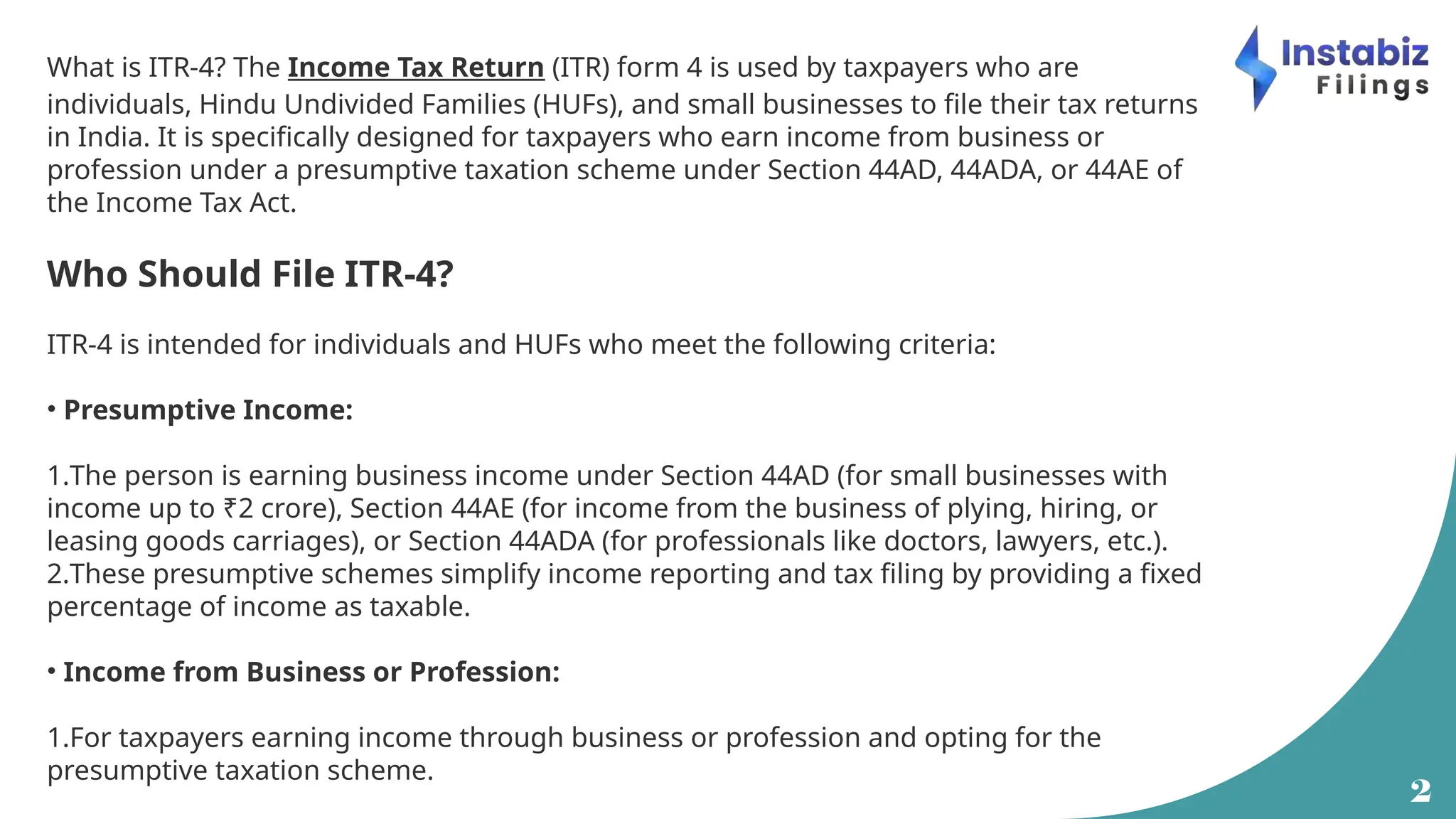 Instabiz Filings

What is ITR-4? The Income Tax Return (ITR) form 4 is used by taxpayers who are individuals, Hindu Undivided Families (HUFs), and small businesses to file their tax returns in India. It is specifically designed for taxpayers who earn income from business or profession under a presumptive taxation scheme under Section 44AD, 44ADA, or 44AE of the Income Tax Act.

Who Should File ITR-4?

ITR-4 is intended for individuals and HUFs who meet the following criteria:

• Presumptive Income:

1.The person is earning business income under Section 44AD (for small businesses with income up to ₹2 crore), Section 44AE (for income from the business of plying, hiring, or leasing goods carriages), or Section 44ADA (for professionals like doctors, lawyers, etc.).
2.These presumptive schemes simplify income reporting and tax filing by providing a fixed percentage of income as taxable.

• Income from Business or Profession:

1.For taxpayers earning income through business or profession and opting for the presumptive taxation scheme.

2